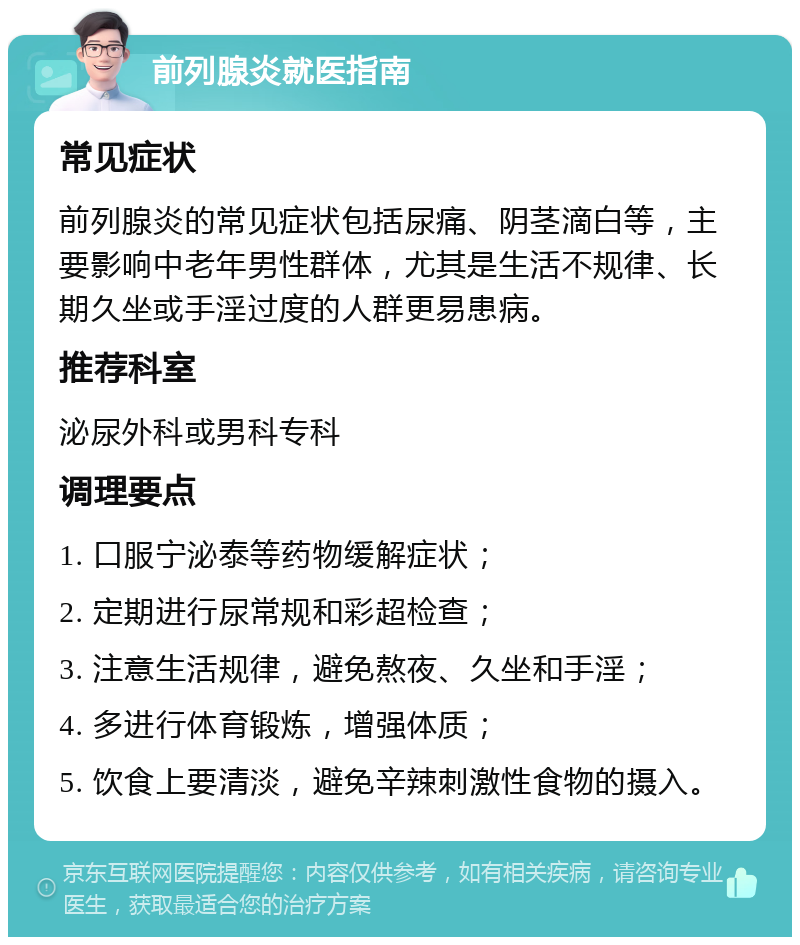 前列腺炎就医指南

常见症状

前列腺炎的常见症状包括尿痛、阴茎滴白等，主要影响中老年男性群体，尤其是生活不规律、长期久坐或手淫过度的人群更易患病。

推荐科室

泌尿外科或男科专科

调理要点

1. 口服宁泌泰等药物缓解症状；

2. 定期进行尿常规和彩超检查；

3. 注意生活规律，避免熬夜、久坐和手淫；

4. 多进行体育锻炼，增强体质；

5. 饮食上要清淡，避免辛辣刺激性食物的摄入。

京东互联网医院提醒您：内容仅供参考，如有相关疾病，请咨询专业医生，获取最适合您的治疗方案